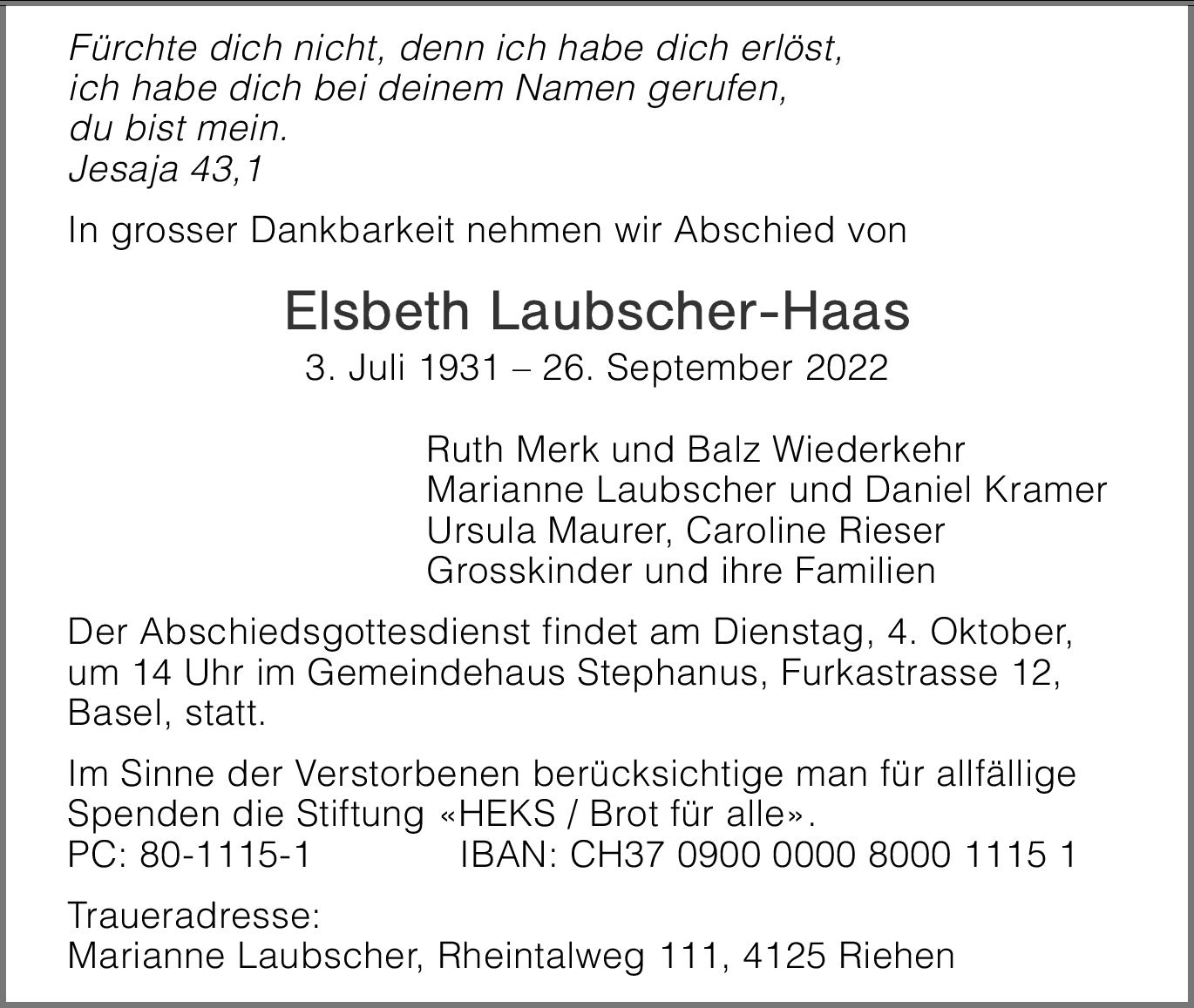 Fürchte dich nicht, denn ich habe dich erlöst,
ich habe dich bei deinem Namen gerufen,
du bist mein.
Jesaja 43,1

In grosser Dankbarkeit nehmen wir Abschied von

Elsbeth Laubscher-Haas
3. Juli 1931 – 26. September 2022

Ruth Merk und Balz Wiederkehr
Marianne Laubscher und Daniel Kramer
Ursula Maurer, Caroline Rieser
Grosskinder und ihre Familien

Der Abschiedsgottesdienst findet am Dienstag, 4. Oktober, um 14 Uhr im Gemeindehaus Stephanus, Furkastrasse 12, Basel, statt.

Im Sinne der Verstorbenen berücksichtige man für allfällige Spenden die Stiftung «HEKS / Brot für alle».
PC: 80-1115-1 IBAN: CH37 0900 0000 8000 1115 1

Traueradresse:
Marianne Laubscher, Rheintalweg 111, 4125 Riehen